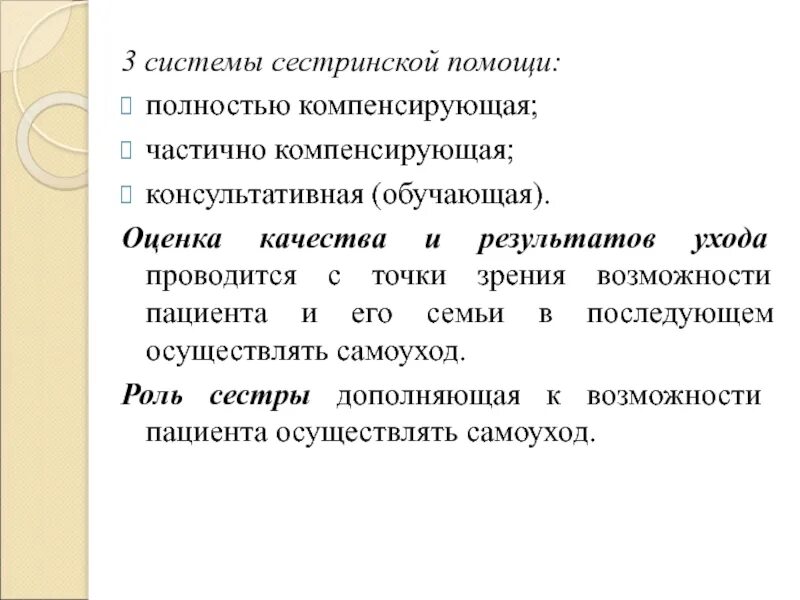 3 системы сестринской помощи:

полностью компенсирующая;

частично компенсирующая;

консультативная (обучающая).

Оценка качества и результатов ухода проводится с точки зрения возможности пациента и его семьи в последующем осуществлять самоуход.

Роль сестры дополняющая к возможности пациента осуществлять самоуход.